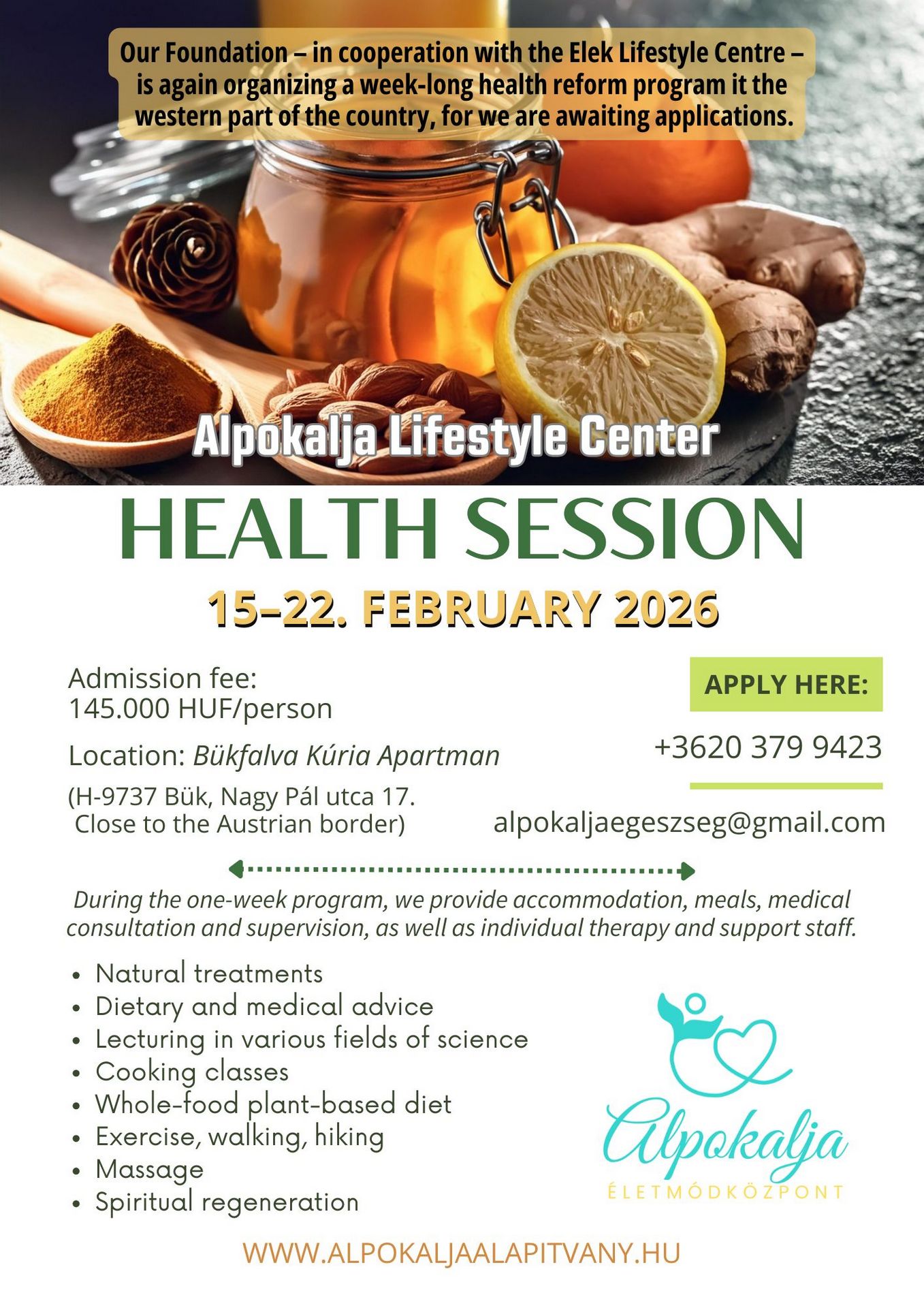 Our Foundation – in cooperation with the Elek Lifestyle Centre – is again organizing a week-long health reform program it the western part of the country, for we are awaiting applications.

Alpokalja Lifestyle Center

HEALTH SESSION

15–22. FEBRUARY 2026

Admission fee:
145.000 HUF/person

Location: Bükfalva Kúria Apartman

(H-9737 Bük, Nagy Pál utca 17.
Close to the Austrian border)

APPLY HERE:

+3620 379 9423

alpokaljaegeszseg@gmail.com

During the one-week program, we provide accommodation, meals, medical consultation and supervision, as well as individual therapy and support staff.

• Natural treatments
• Dietary and medical advice
• Lecturing in various fields of science
• Cooking classes
• Whole-food plant-based diet
• Exercise, walking, hiking
• Massage
• Spiritual regeneration

Alpokalja
ÉLETMÓDKÖZPONT

WWW.ALPOKALJAALAPITVANY.HU